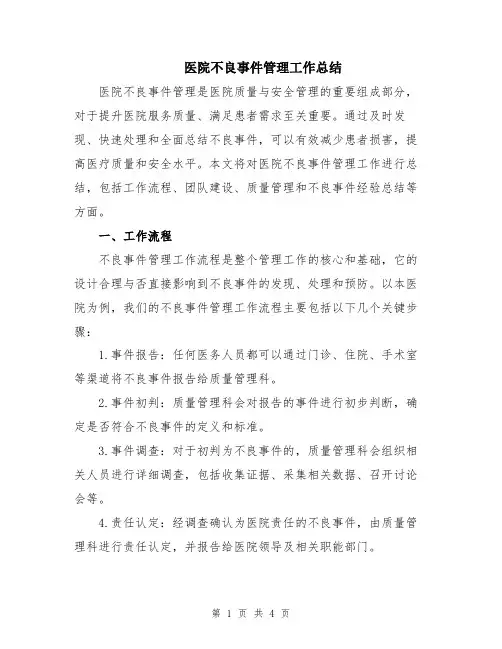 医院不良事件管理工作总结

医院不良事件管理是医院质量与安全管理的重要组成部分，对于提升医院服务质量、满足患者需求至关重要。通过及时发现、快速处理和全面总结不良事件，可以有效减少患者损害，提高医疗质量和安全水平。本文将对医院不良事件管理工作进行总结，包括工作流程、团队建设、质量管理和不良事件经验总结等方面。

一、工作流程

不良事件管理工作流程是整个管理工作的核心和基础，它的设计合理与否直接影响到不良事件的发现、处理和预防。以本医院为例，我们的不良事件管理工作流程主要包括以下几个关键步骤：

1.事件报告：任何医务人员都可以通过门诊、住院、手术室等渠道将不良事件报告给质量管理科。

2.事件初判：质量管理科会对报告的事件进行初步判断，确定是否符合不良事件的定义和标准。

3.事件调查：对于初判为不良事件的，质量管理科会组织相关人员进行详细调查，包括收集证据、采集相关数据、召开讨论会等。

4.责任认定：经调查确认为医院责任的不良事件，由质量管理科进行责任认定，并报告给医院领导及相关职能部门。

第 1 页 共 4 页